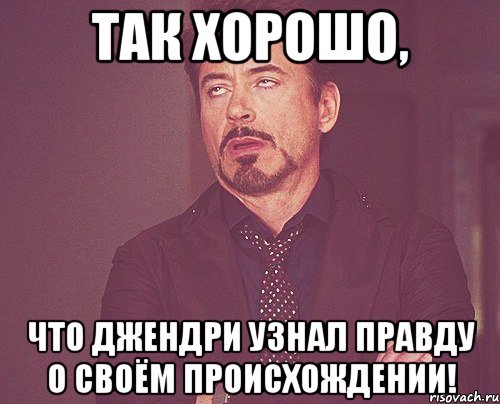 ТАК ХОРОШО,

ЧТО ДЖЕНДРИ УЗНАЛ ПРАВДУ О СВОЁМ ПРОИСХОЖДЕНИИ!

risovach.ru